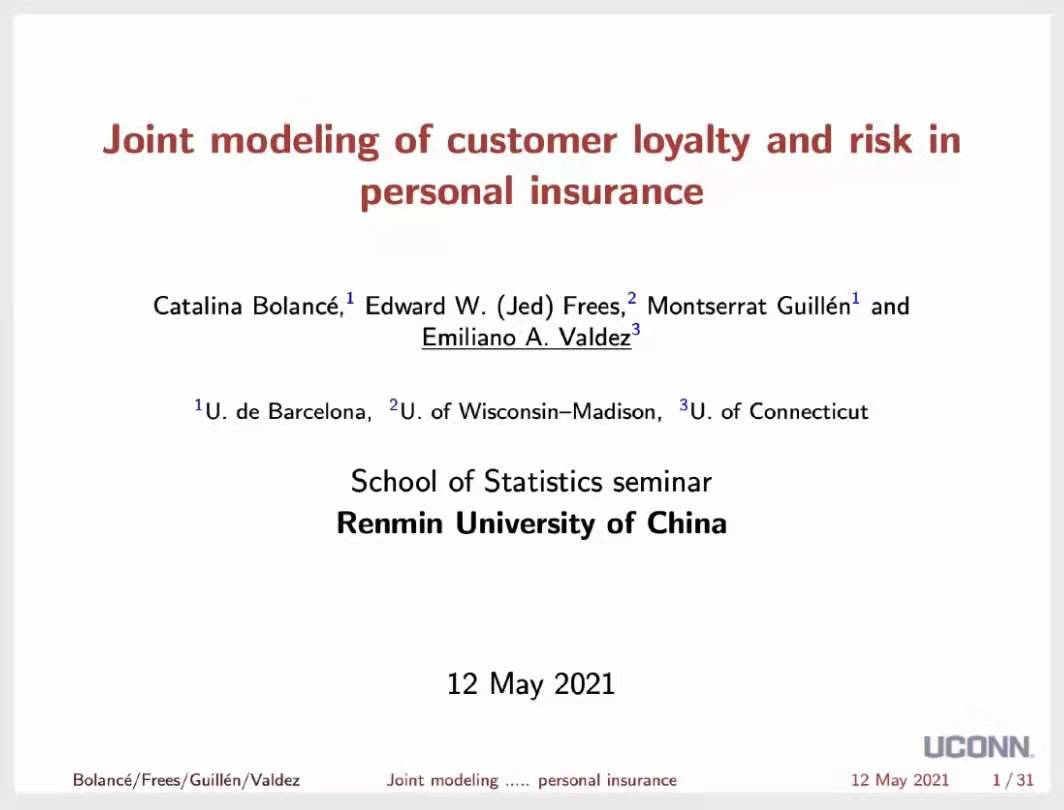 Joint modeling of customer loyalty and risk in personal insurance

Catalina Bolancé,$^1$ Edward W. (Jed) Frees,$^2$ Montserrat Guillén$^1$ and Emiliano A. Valdez$^3$

$^1$U. de Barcelona, $^2$U. of Wisconsin–Madison, $^3$U. of Connecticut

School of Statistics seminar
Renmin University of China

12 May 2021

UCONN

Bolancé/Frees/Guillén/Valdez Joint modeling ..... personal insurance 12 May 2021 1 / 31